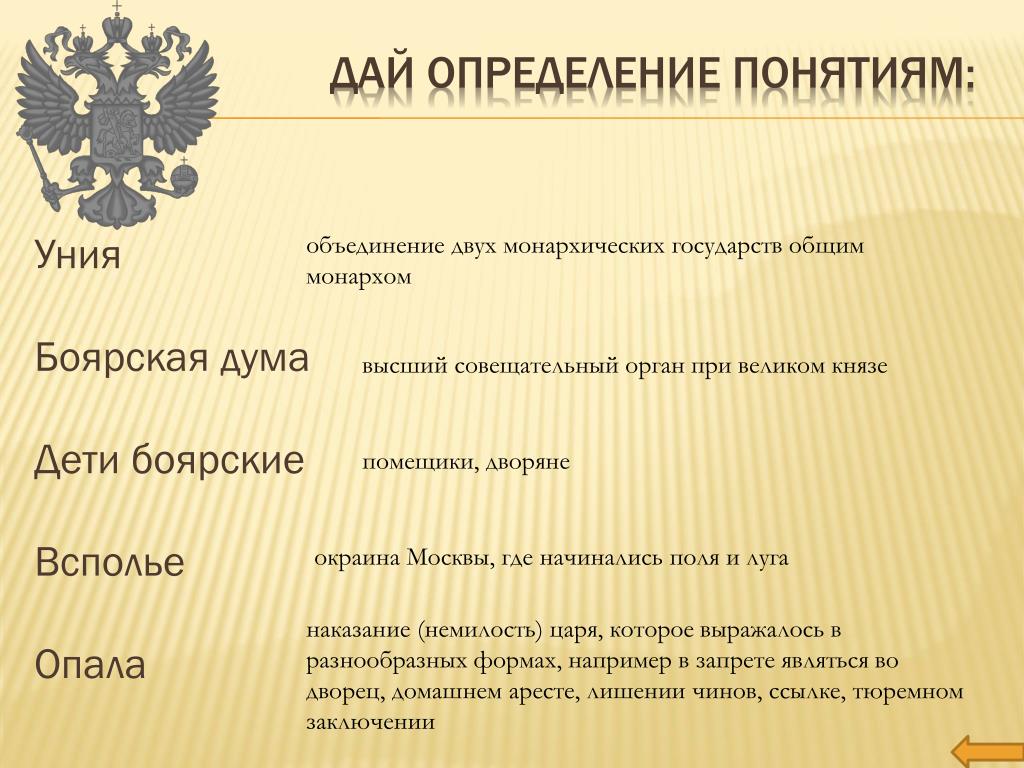 ДАЙ ОПРЕДЕЛЕНИЕ ПОНЯТИЯМ:

Уния

объединение двух монархических государств общим монархом

Боярская дума

высший совещательный орган при великом князе

Дети боярские

помещики, дворяне

Всполье

окраина Москвы, где начинались поля и луга

Опала

наказание (немилость) царя, которое выражалось в разнообразных формах, например в запрете являться во дворец, домашнем аресте, лишении чинов, ссылке, тюремном заключении